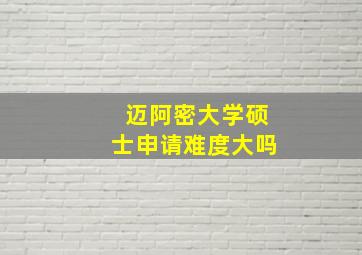 迈阿密大学硕士申请难度大吗